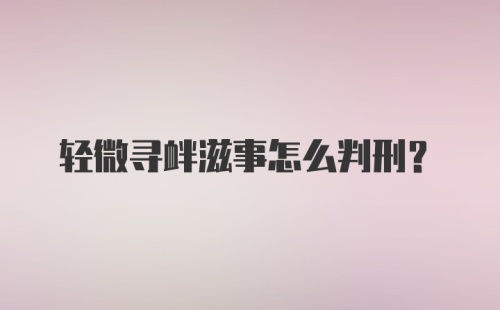 轻微寻衅滋事怎么判刑？